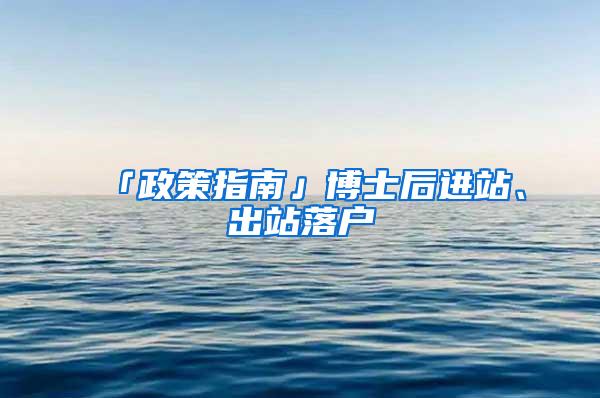 「政策指南」博士后进站、出站落户